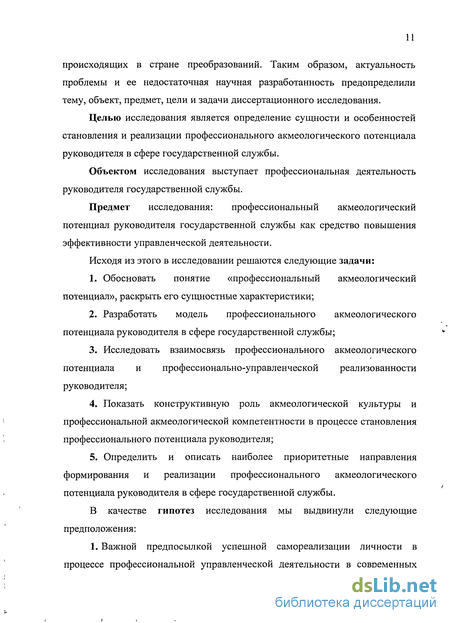 11

происходящих в стране преобразований. Таким образом, актуальность проблемы и ее недостаточная научная разработанность предопределили тему, объект, предмет, цели и задачи диссертационного исследования.

Целью исследования является определение сущности и особенностей становления и реализации профессионального акмеологического потенциала руководителя в сфере государственной службы.

Объектом исследования выступает профессиональная деятельность руководителя государственной службы.

Предмет исследования: профессиональный акмеологический потенциал руководителя государственной службы как средство повышения эффективности управленческой деятельности.

Исходя из этого в исследовании решаются следующие задачи:

1. Обосновать понятие «профессиональный акмеологический потенциал», раскрыть его сущностные характеристики;

2. Разработать модель профессионального акмеологического потенциала руководителя в сфере государственной службы;

3. Исследовать взаимосвязь профессионального акмеологического потенциала и профессионально-управленческой реализованности руководителя;

4. Показать конструктивную роль акмеологической культуры и профессиональной акмеологической компетентности в процессе становления профессионального потенциала руководителя;

5. Определить и описать наиболее приоритетные направления формирования и реализации профессионального акмеологического потенциала руководителя в сфере государственной службы.

В качестве гипотез исследования мы выдвинули следующие предположения:

1. Важной предпосылкой успешной самореализации личности в процессе профессиональной управленческой деятельности в современных

dsLib.net
библиотека диссертаций